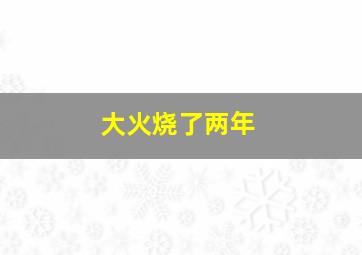 大火烧了两年